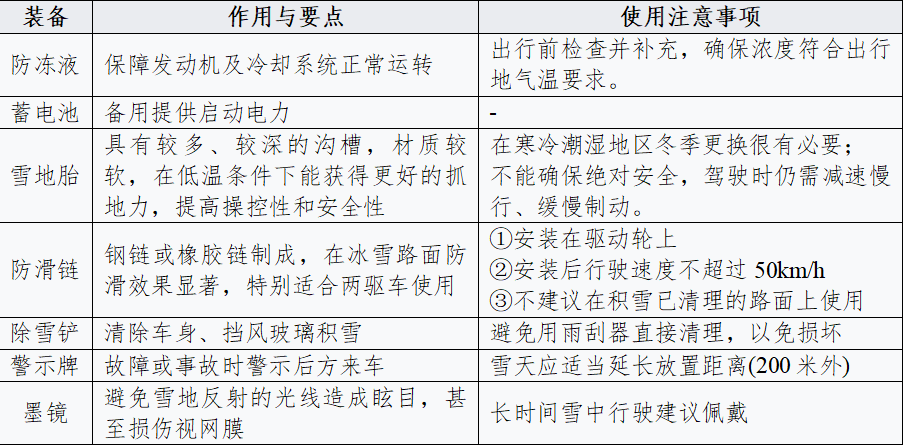 | 装备 | 作用与要点 | 使用注意事项 |
|---|---|---|
| 防冻液 | 保障发动机及冷却系统正常运转 | 出行前检查并补充，确保浓度符合出行地气温要求。 |
| 蓄电池 | 备用提供启动电力 | - |
| 雪地胎 | 具有较多、较深的沟槽，材质较软，在低温条件下能获得更好的抓地力，提高操控性和安全性 | 在寒冷潮湿地区冬季更换很有必要；不能确保绝对安全，驾驶时仍需减速慢行、缓慢制动。 |
| 防滑链 | 钢链或橡胶链制成，在冰雪路面防滑效果显著，特别适合两驱车使用 | ①安装在驱动轮上 ②安装后行驶速度不超过 50km/h ③不建议在积雪已清理的路面上使用 |
| 除雪铲 | 清除车身、挡风玻璃积雪 | 避免用雨刮器直接清理，以免损坏 |
| 警示牌 | 故障或事故时警示后方来车 | 雪天应适当延长放置距离(200 米外) |
| 墨镜 | 避免雪地反射的光线造成眩目，甚至损伤视网膜 | 长时间雪中行驶建议佩戴 |